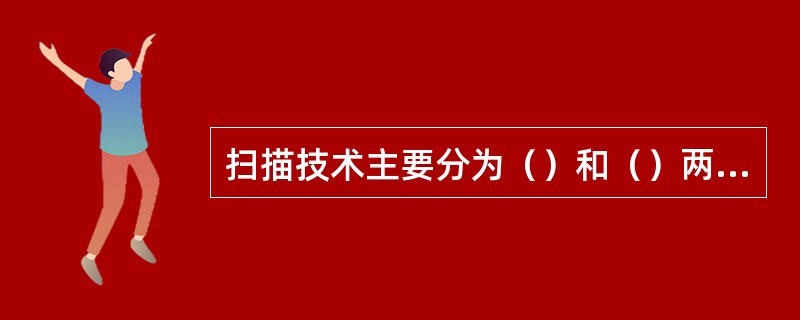 扫描技术主要分为（）和（）两...